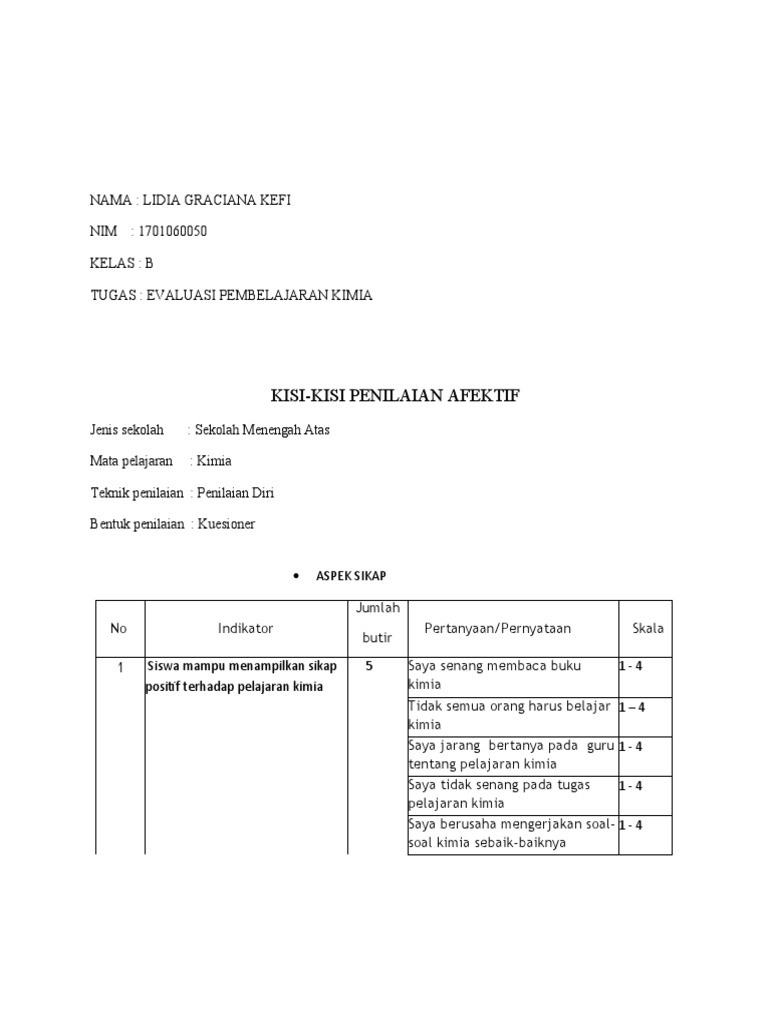 NAMA : LIDIA GRACIANA KEFI

NIM : 1701060050

KELAS : B

TUGAS : EVALUASI PEMBELAJARAN KIMIA

KISI-KISI PENILAIAN AFEKTIF

Jenis sekolah : Sekolah Menengah Atas

Mata pelajaran : Kimia

Teknik penilaian : Penilaian Diri

Bentuk penilaian : Kuesioner

• ASPEK SIKAP

| No | Indikator | Jumlah butir | Pertanyaan/Pernyataan | Skala |
|---|---|---|---|---|
| 1 | Siswa mampu menampilkan sikap positif terhadap pelajaran kimia | 5 | Saya senang membaca buku kimia | 1 - 4 |
| | | | Tidak semua orang harus belajar kimia | 1 – 4 |
| | | | Saya jarang bertanya pada guru tentang pelajaran kimia | 1 - 4 |
| | | | Saya tidak senang pada tugas pelajaran kimia | 1 - 4 |
| | | | Saya berusaha mengerjakan soal-soal kimia sebaik-baiknya | 1 - 4 |